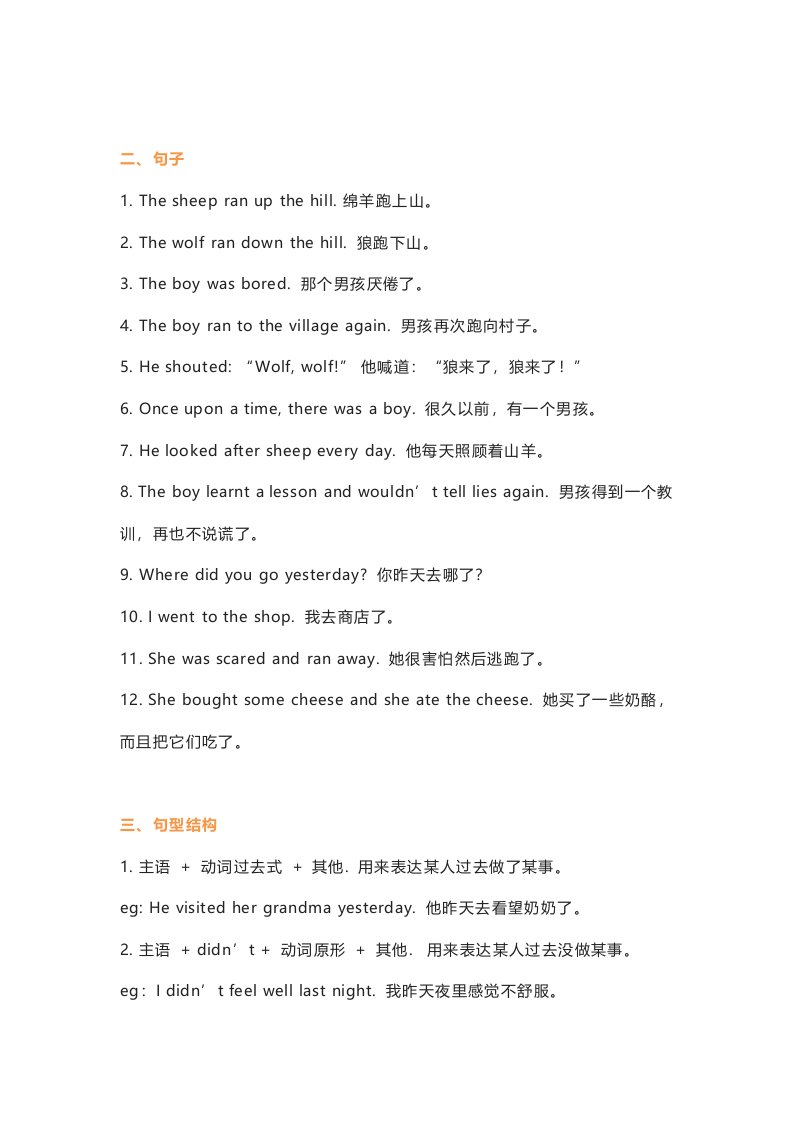 二、句子

1. The sheep ran up the hill. 绵羊跑上山。

2. The wolf ran down the hill. 狼跑下山。

3. The boy was bored. 那个男孩厌倦了。

4. The boy ran to the village again. 男孩再次跑向村子。

5. He shouted: “Wolf, wolf!” 他喊道：“狼来了，狼来了！”

6. Once upon a time, there was a boy. 很久以前，有一个男孩。

7. He looked after sheep every day. 他每天照顾着山羊。

8. The boy learnt a lesson and wouldn’t tell lies again. 男孩得到一个教训，再也不说谎了。

9. Where did you go yesterday? 你昨天去哪了?

10. I went to the shop. 我去商店了。

11. She was scared and ran away. 她很害怕然后逃跑了。

12. She bought some cheese and she ate the cheese. 她买了一些奶酪，而且把它们吃了。

三、句型结构

1. 主语 + 动词过去式 + 其他. 用来表达某人过去做了某事。

eg: He visited her grandma yesterday. 他昨天去看望奶奶了。

2. 主语 + didn’t + 动词原形 + 其他. 用来表达某人过去没做某事。

eg：I didn’t feel well last night. 我昨天夜里感觉不舒服。